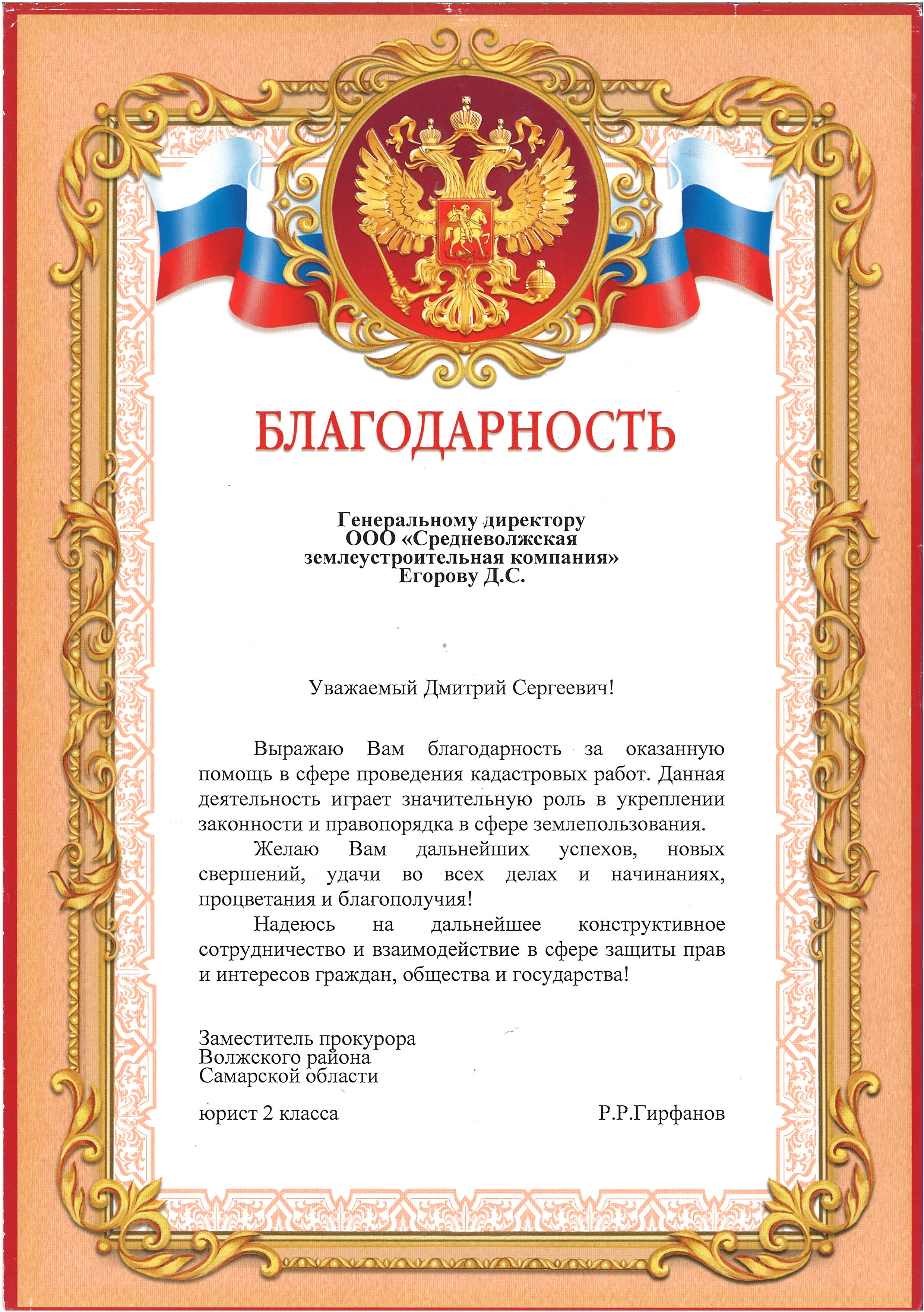 БЛАГОДАРНОСТЬ

Генеральному директору
ООО «Средневолжская землеустроительная компания»
Егорову Д.С.

Уважаемый Дмитрий Сергеевич!

Выражаю Вам благодарность за оказанную помощь в сфере проведения кадастровых работ. Данная деятельность играет значительную роль в укреплении законности и правопорядка в сфере землепользования.

Желаю Вам дальнейших успехов, новых свершений, удачи во всех делах и начинаниях, процветания и благополучия!

Надеюсь на дальнейшее конструктивное сотрудничество и взаимодействие в сфере защиты прав и интересов граждан, общества и государства!

Заместитель прокурора
Волжского района
Самарской области

юрист 2 класса Р.Р.Гирфанов